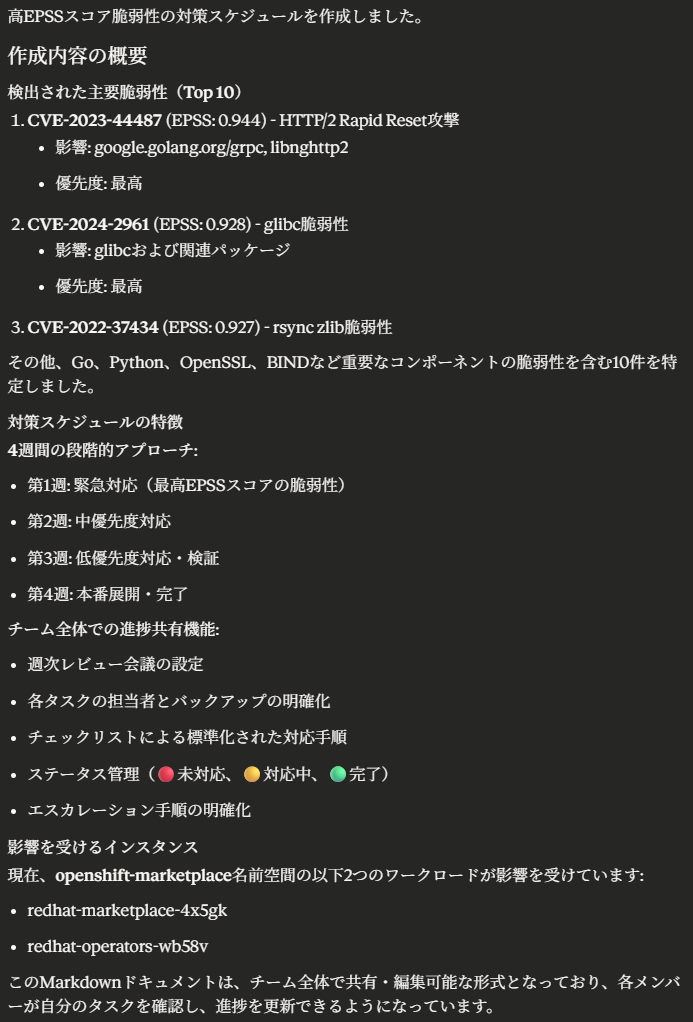 高EPSSスコア脆弱性の対策スケジュールを作成しました。

作成内容の概要

検出された主要脆弱性（Top 10）

1. CVE-2023-44487 (EPSS: 0.944) - HTTP/2 Rapid Reset攻撃
   - 影響: google.golang.org/grpc, libnghttp2
   - 優先度: 最高
2. CVE-2024-2961 (EPSS: 0.928) - glibc脆弱性
   - 影響: glibcおよび関連パッケージ
   - 優先度: 最高
3. CVE-2022-37434 (EPSS: 0.927) - rsync zlib脆弱性

その他、Go、Python、OpenSSL、BINDなど重要なコンポーネントの脆弱性を含む10件を特定しました。

対策スケジュールの特徴

4週間の段階的アプローチ:

- 第1週: 緊急対応（最高EPSSスコアの脆弱性）
- 第2週: 中優先度対応
- 第3週: 低優先度対応・検証
- 第4週: 本番展開・完了

チーム全体での進捗共有機能:

- 週次レビュー会議の設定
- 各タスクの担当者とバックアップの明確化
- チェックリストによる標準化された対応手順
- ステータス管理（🔴未対応、🟡対応中、🟢完了）
- エスカレーション手順の明確化

影響を受けるインスタンス

現在、openshift-marketplace名前空間の以下2つのワークロードが影響を受けています:

- redhat-marketplace-4x5gk
- redhat-operators-wb58v

このMarkdownドキュメントは、チーム全体で共有・編集可能な形式となっており、各メンバーが自分のタスクを確認し、進捗を更新できるようになっています。